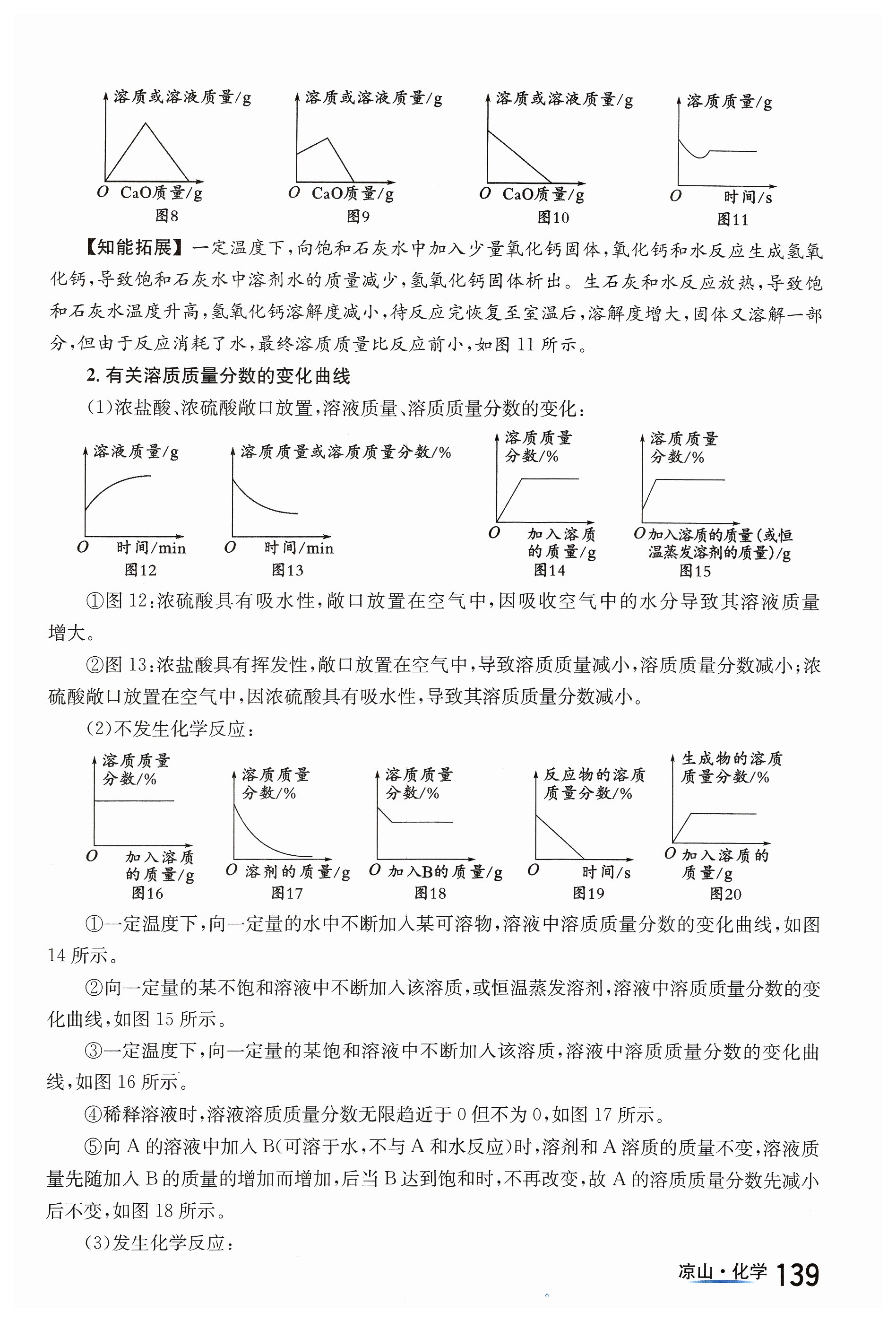 溶质或溶液质量/g
O CaO质量/g
图8

溶质或溶液质量/g
O CaO质量/g
图9

溶质或溶液质量/g
O CaO质量/g
图10

溶质质量/g
O 时间/s
图11

【知能拓展】一定温度下，向饱和石灰水中加入少量氧化钙固体，氧化钙和水反应生成氢氧化钙，导致饱和石灰水中溶剂水的质量减少，氢氧化钙固体析出。生石灰和水反应放热，导致饱和石灰水温度升高，氢氧化钙溶解度减小，待反应完恢复至室温后，溶解度增大，固体又溶解一部分，但由于反应消耗了水，最终溶质质量比反应前小，如图 11 所示。

2. 有关溶质质量分数的变化曲线

(1)浓盐酸、浓硫酸敞口放置，溶液质量、溶质质量分数的变化：

溶液质量/g
O 时间/min
图12

溶质质量或溶质质量分数/%
O 时间/min
图13

溶质质量分数/%
O 加入溶质的质量/g
图14

溶质质量分数/%
O 加入溶质的质量(或恒温蒸发溶剂的质量)/g
图15

①图 12：浓硫酸具有吸水性，敞口放置在空气中，因吸收空气中的水分导致其溶液质量增大。

②图 13：浓盐酸具有挥发性，敞口放置在空气中，导致溶质质量减小，溶质质量分数减小；浓硫酸敞口放置在空气中，因浓硫酸具有吸水性，导致其溶质质量分数减小。

(2)不发生化学反应：

溶质质量分数/%
O 加入溶质的质量/g
图16

溶质质量分数/%
O 溶剂的质量/g
图17

溶质质量分数/%
O 加入B的质量/g
图18

反应物的溶质质量分数/%
O 时间/s
图19

生成物的溶质质量分数/%
O 加入溶质的质量/g
图20

①一定温度下，向一定量的水中不断加入某可溶物，溶液中溶质质量分数的变化曲线，如图 14 所示。

②向一定量的某不饱和溶液中不断加入该溶质，或恒温蒸发溶剂，溶液中溶质质量分数的变化曲线，如图 15 所示。

③一定温度下，向一定量的某饱和溶液中不断加入该溶质，溶液中溶质质量分数的变化曲线，如图 16 所示。

④稀释溶液时，溶液溶质质量分数无限趋近于 0 但不为 0，如图 17 所示。

⑤向 A 的溶液中加入 B(可溶于水，不与 A 和水反应)时，溶剂和 A 溶质的质量不变，溶液质量先随加入 B 的质量的增加而增加，后当 B 达到饱和时，不再改变，故 A 的溶质质量分数先减小后不变，如图 18 所示。

(3)发生化学反应：

凉山·化学 139